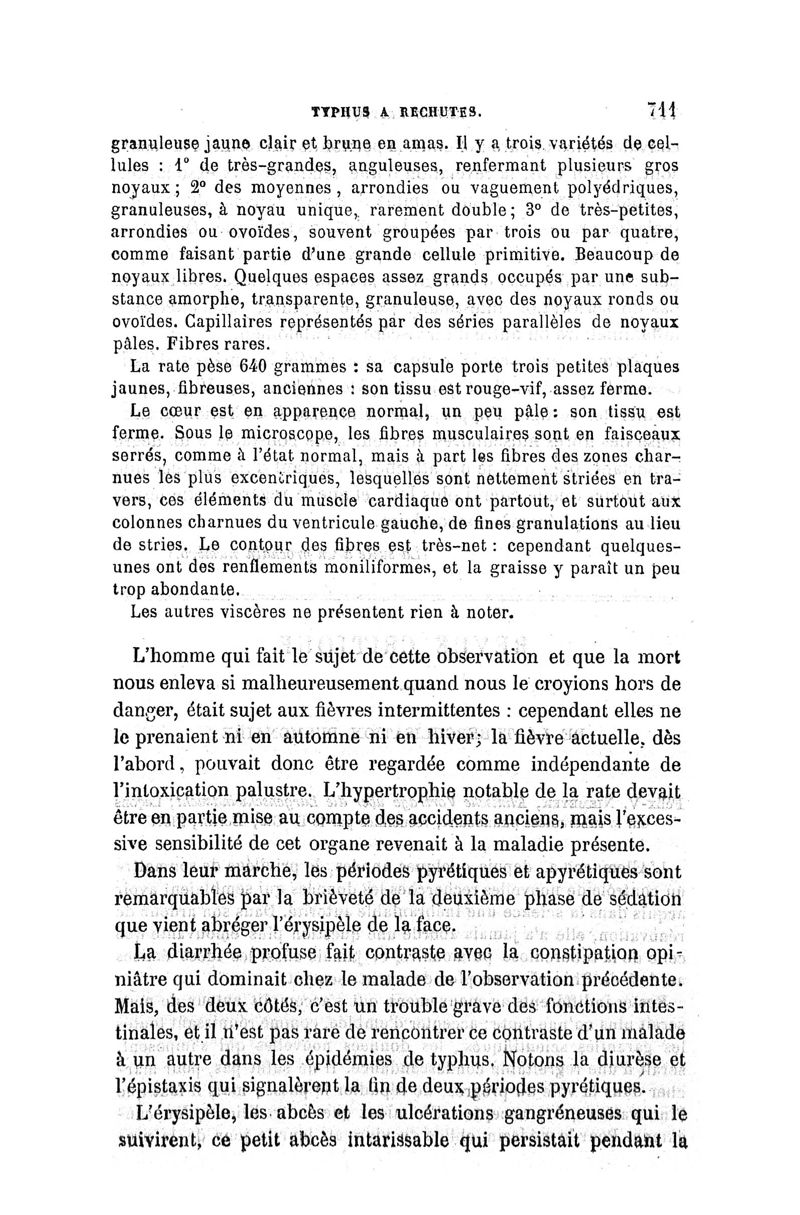 TYPHUS A RECHUTES. 711

granuleuse jaune clair et brune en amas. Il y a trois variétés de cellules : 1° de très-grandes, anguleuses, renfermant plusieurs gros noyaux ; 2° des moyennes, arrondies ou vaguement polyédriques, granuleuses, à noyau unique, rarement double ; 3° de très-petites, arrondies ou ovoïdes, souvent groupées par trois ou par quatre, comme faisant partie d'une grande cellule primitive. Beaucoup de noyaux libres. Quelques espaces assez grands occupés par une substance amorphe, transparente, granuleuse, avec des noyaux ronds ou ovoïdes. Capillaires représentés par des séries parallèles de noyaux pâles. Fibres rares.

La rate pèse 640 grammes : sa capsule porte trois petites plaques jaunes, fibreuses, anciennes : son tissu est rouge-vif, assez ferme.

Le cœur est en apparence normal, un peu pâle : son tissu est ferme. Sous le microscope, les fibres musculaires sont en faisceaux serrés, comme à l'état normal, mais à part les fibres des zones charnues les plus excentriques, lesquelles sont nettement striées en travers, ces éléments du muscle cardiaque ont partout, et surtout aux colonnes charnues du ventricule gauche, de fines granulations au lieu de stries. Le contour des fibres est très-net : cependant quelques-unes ont des renflements moniliformes, et la graisse y paraît un peu trop abondante.

Les autres viscères ne présentent rien à noter.

L'homme qui fait le sujet de cette observation et que la mort nous enleva si malheureusement quand nous le croyions hors de danger, était sujet aux fièvres intermittentes : cependant elles ne le prenaient ni en automne ni en hiver ; la fièvre actuelle, dès l'abord, pouvait donc être regardée comme indépendante de l'intoxication palustre. L'hypertrophie notable de la rate devait être en partie mise au compte des accidents anciens, mais l'excessive sensibilité de cet organe revenait à la maladie présente.

Dans leur marche, les périodes pyrétiques et apyrétiques sont remarquables par la brièveté de la deuxième phase de sédation que vient abréger l'érysipèle de la face.

La diarrhée profuse fait contraste avec la constipation opiniâtre qui dominait chez le malade de l'observation précédente. Mais, des deux côtés, c'est un trouble grave des fonctions intestinales, et il n'est pas rare de rencontrer ce contraste d'un malade à un autre dans les épidémies de typhus. Notons la diurèse et l'épistaxis qui signalèrent la fin de deux périodes pyrétiques.

L'érysipèle, les abcès et les ulcérations gangréneuses qui le suivirent, ce petit abcès intarissable qui persistait pendant la